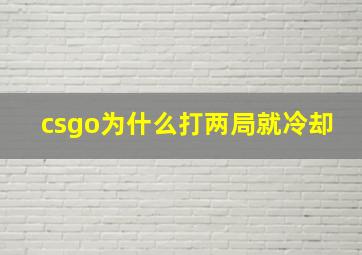 csgo为什么打两局就冷却